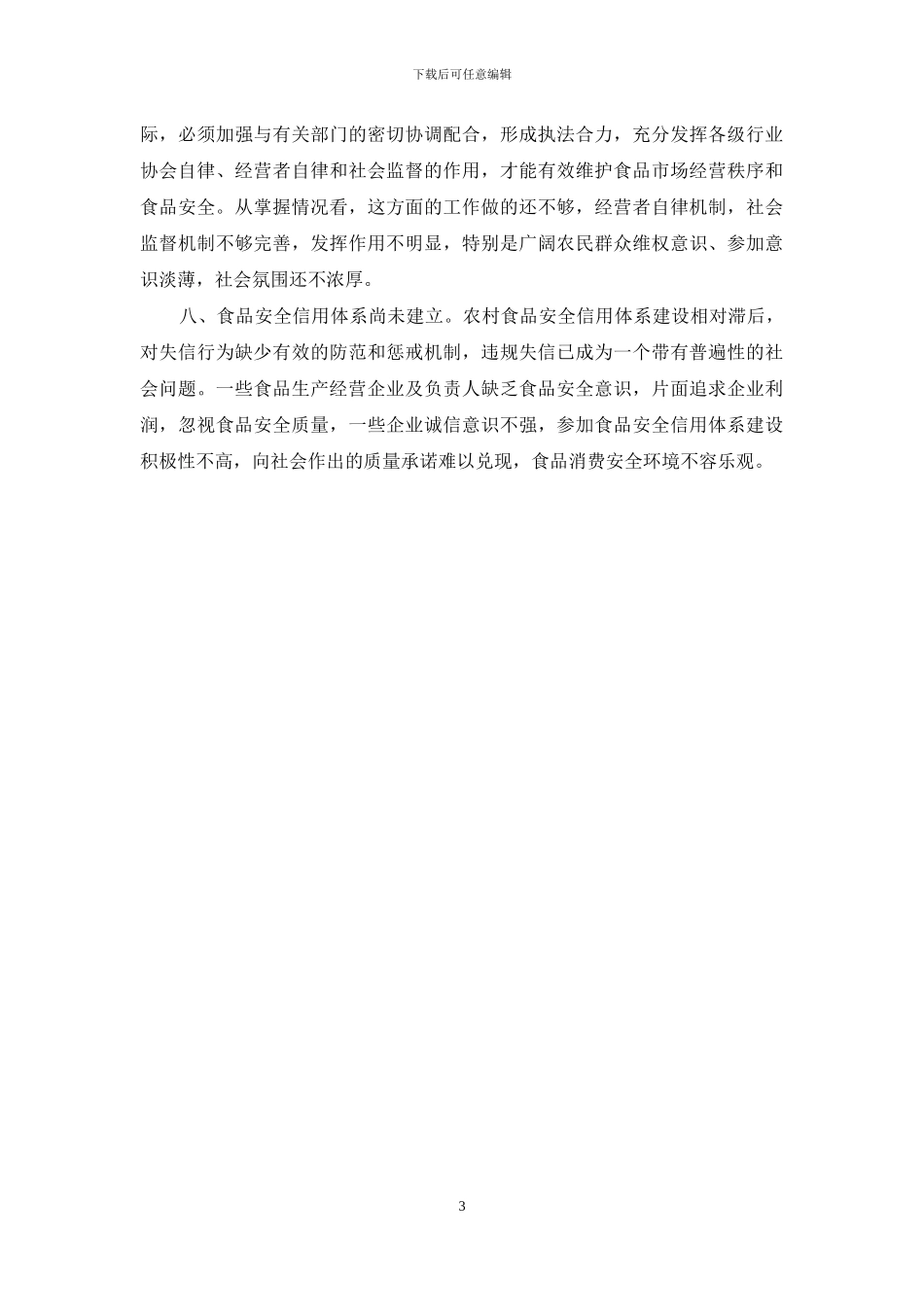 下载后可任意编辑

际，必须加强与有关部门的密切协调配合，形成执法合力，充分发挥各级行业协会自律、经营者自律和社会监督的作用，才能有效维护食品市场经营秩序和食品安全。从掌握情况看，这方面的工作做的还不够，经营者自律机制，社会监督机制不够完善，发挥作用不明显，特别是广阔农民群众维权意识、参加意识淡薄，社会氛围还不浓厚。

八、食品安全信用体系尚未建立。农村食品安全信用体系建设相对滞后，对失信行为缺少有效的防范和惩戒机制，违规失信已成为一个带有普遍性的社会问题。一些食品生产经营企业及负责人缺乏食品安全意识，片面追求企业利润，忽视食品安全质量，一些企业诚信意识不强，参加食品安全信用体系建设积极性不高，向社会作出的质量承诺难以兑现，食品消费安全环境不容乐观。

3